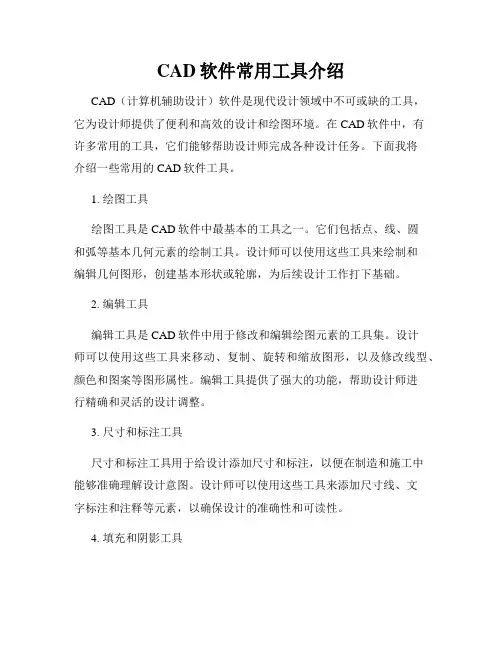 CAD 软件常用工具介绍

CAD（计算机辅助设计）软件是现代设计领域中不可或缺的工具，它为设计师提供了便利和高效的设计和绘图环境。在 CAD 软件中，有许多常用的工具，它们能够帮助设计师完成各种设计任务。下面我将介绍一些常用的 CAD 软件工具。

1. 绘图工具

绘图工具是 CAD 软件中最基本的工具之一。它们包括点、线、圆和弧等基本几何元素的绘制工具。设计师可以使用这些工具来绘制和编辑几何图形，创建基本形状或轮廓，为后续设计工作打下基础。

2. 编辑工具

编辑工具是 CAD 软件中用于修改和编辑绘图元素的工具集。设计师可以使用这些工具来移动、复制、旋转和缩放图形，以及修改线型、颜色和图案等图形属性。编辑工具提供了强大的功能，帮助设计师进行精确和灵活的设计调整。

3. 尺寸和标注工具

尺寸和标注工具用于给设计添加尺寸和标注，以便在制造和施工中能够准确理解设计意图。设计师可以使用这些工具来添加尺寸线、文字标注和注释等元素，以确保设计的准确性和可读性。

4. 填充和阴影工具